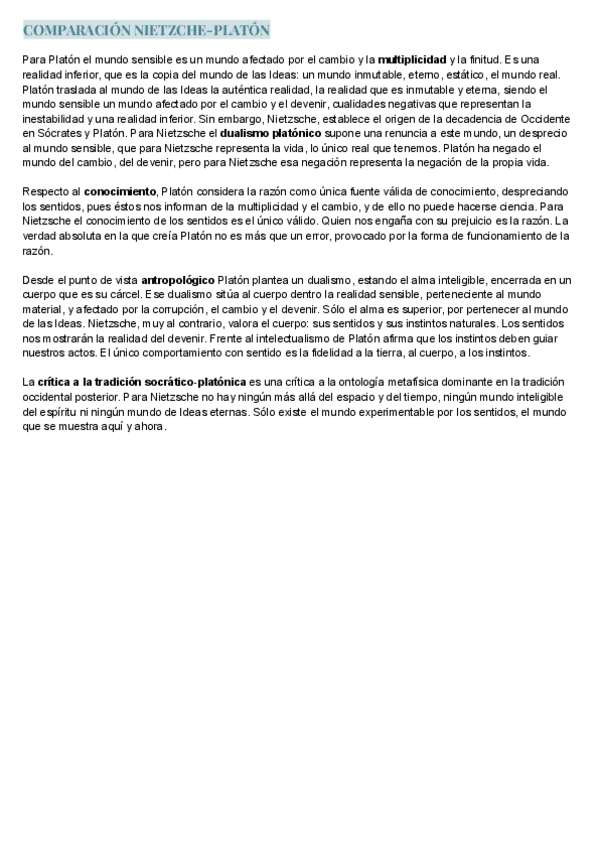 COMPARACIÓN NIETZCHE-PLATÓN

Para Platón el mundo sensible es un mundo afectado por el cambio y la multiplicidad y la finitud. Es una realidad inferior, que es la copia del mundo de las Ideas: un mundo inmutable, eterno, estático, el mundo real. Platón traslada al mundo de las Ideas la auténtica realidad, la realidad que es inmutable y eterna, siendo el mundo sensible un mundo afectado por el cambio y el devenir, cualidades negativas que representan la inestabilidad y una realidad inferior. Sin embargo, Nietzsche, establece el origen de la decadencia de Occidente en Sócrates y Platón. Para Nietzsche el dualismo platónico supone una renuncia a este mundo, un desprecio al mundo sensible, que para Nietzsche representa la vida, lo único real que tenemos. Platón ha negado el mundo del cambio, del devenir, pero para Nietzsche esa negación representa la negación de la propia vida.

Respecto al conocimiento, Platón considera la razón como única fuente válida de conocimiento, despreciando los sentidos, pues éstos nos informan de la multiplicidad y el cambio, y de ello no puede hacerse ciencia. Para Nietzsche el conocimiento de los sentidos es el único válido. Quien nos engaña con su prejuicio es la razón. La verdad absoluta en la que creía Platón no es más que un error, provocado por la forma de funcionamiento de la razón.

Desde el punto de vista antropológico Platón plantea un dualismo, estando el alma inteligible, encerrada en un cuerpo que es su cárcel. Ese dualismo sitúa al cuerpo dentro la realidad sensible, perteneciente al mundo material, y afectado por la corrupción, el cambio y el devenir. Sólo el alma es superior, por pertenecer al mundo de las Ideas. Nietzsche, muy al contrario, valora el cuerpo: sus sentidos y sus instintos naturales. Los sentidos nos mostrarán la realidad del devenir. Frente al intelectualismo de Platón afirma que los instintos deben guiar nuestros actos. El único comportamiento con sentido es la fidelidad a la tierra, al cuerpo, a los instintos.

La crítica a la tradición socrático-platónica es una crítica a la ontología metafísica dominante en la tradición occidental posterior. Para Nietzsche no hay ningún más allá del espacio y del tiempo, ningún mundo inteligible del espíritu ni ningún mundo de Ideas eternas. Sólo existe el mundo experimentable por los sentidos, el mundo que se muestra aquí y ahora.